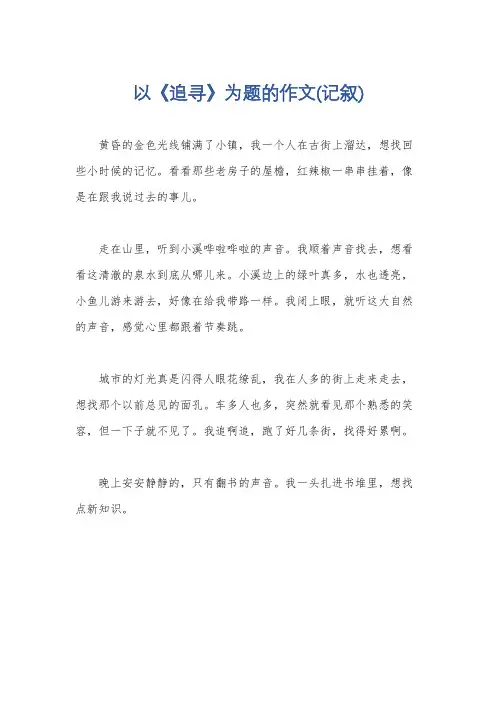 以《追寻》为题的作文(记叙)

黄昏的金色光线铺满了小镇，我一个人在古街上溜达，想找回些小时候的记忆。看看那些老房子的屋檐，红辣椒一串串挂着，像是在跟我说过去的事儿。

走在山里，听到小溪哗啦哗啦的声音。我顺着声音找去，想看看这清澈的泉水到底从哪儿来。小溪边上的绿叶真多，水也透亮，小鱼儿游来游去，好像在给我带路一样。我闭上眼，就听这大自然的声音，感觉心里都跟着节奏跳。

城市的灯光真是闪得人眼花缭乱，我在人多的街上走来走去，想找那个以前总见的面孔。车多人也多，突然就看见那个熟悉的笑容，但一下子就不见了。我追啊追，跑了好几条街，找得好累啊。

晚上安安静静的，只有翻书的声音。我一头扎进书堆里，想找点新知识。